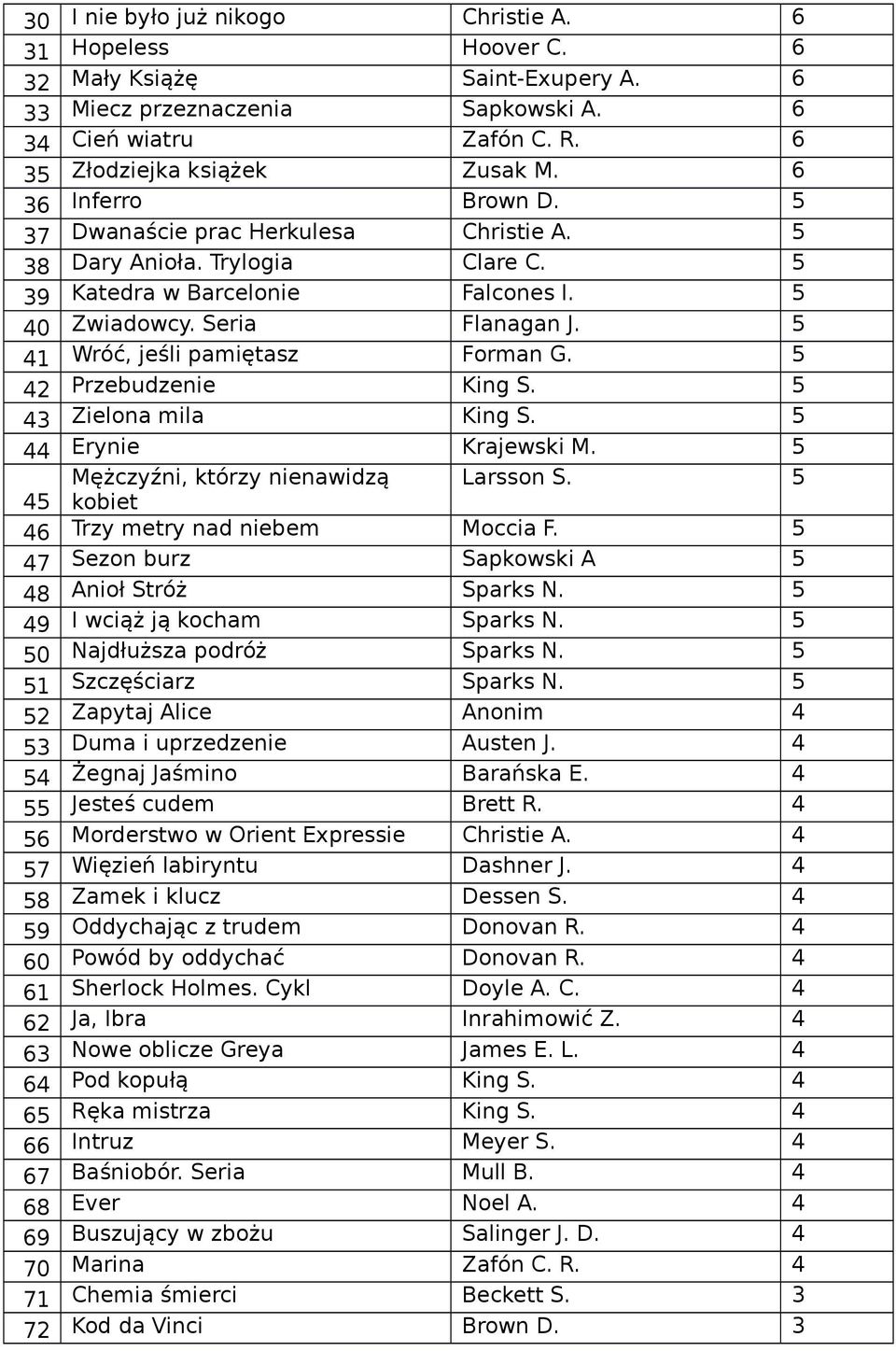 | 30 | I nie było już nikogo | Christie A. | 6 |
|---|---|---|---|
| 31 | Hopeless | Hoover C. | 6 |
| 32 | Mały Książę | Saint-Exupery A. | 6 |
| 33 | Miecz przeznaczenia | Sapkowski A. | 6 |
| 34 | Cień wiatru | Zafón C. R. | 6 |
| 35 | Złodziejka książek | Zusak M. | 6 |
| 36 | Inferro | Brown D. | 5 |
| 37 | Dwanaście prac Herkulesa | Christie A. | 5 |
| 38 | Dary Anioła. Trylogia | Clare C. | 5 |
| 39 | Katedra w Barcelonie | Falcones I. | 5 |
| 40 | Zwiadowcy. Seria | Flanagan J. | 5 |
| 41 | Wróć, jeśli pamiętasz | Forman G. | 5 |
| 42 | Przebudzenie | King S. | 5 |
| 43 | Zielona mila | King S. | 5 |
| 44 | Erynie | Krajewski M. | 5 |
| 45 | Mężczyźni, którzy nienawidzą kobiet | Larsson S. | 5 |
| 46 | Trzy metry nad niebem | Moccia F. | 5 |
| 47 | Sezon burz | Sapkowski A | 5 |
| 48 | Anioł Stróż | Sparks N. | 5 |
| 49 | I wciąż ją kocham | Sparks N. | 5 |
| 50 | Najdłuższa podróż | Sparks N. | 5 |
| 51 | Szczęściarz | Sparks N. | 5 |
| 52 | Zapytaj Alice | Anonim | 4 |
| 53 | Duma i uprzedzenie | Austen J. | 4 |
| 54 | Żegnaj Jaśmino | Barańska E. | 4 |
| 55 | Jesteś cudem | Brett R. | 4 |
| 56 | Morderstwo w Orient Expressie | Christie A. | 4 |
| 57 | Więzień labiryntu | Dashner J. | 4 |
| 58 | Zamek i klucz | Dessen S. | 4 |
| 59 | Oddychając z trudem | Donovan R. | 4 |
| 60 | Powód by oddychać | Donovan R. | 4 |
| 61 | Sherlock Holmes. Cykl | Doyle A. C. | 4 |
| 62 | Ja, Ibra | Inrahimowić Z. | 4 |
| 63 | Nowe oblicze Greya | James E. L. | 4 |
| 64 | Pod kopułą | King S. | 4 |
| 65 | Ręka mistrza | King S. | 4 |
| 66 | Intruz | Meyer S. | 4 |
| 67 | Baśniobór. Seria | Mull B. | 4 |
| 68 | Ever | Noel A. | 4 |
| 69 | Buszujący w zbożu | Salinger J. D. | 4 |
| 70 | Marina | Zafón C. R. | 4 |
| 71 | Chemia śmierci | Beckett S. | 3 |
| 72 | Kod da Vinci | Brown D. | 3 |